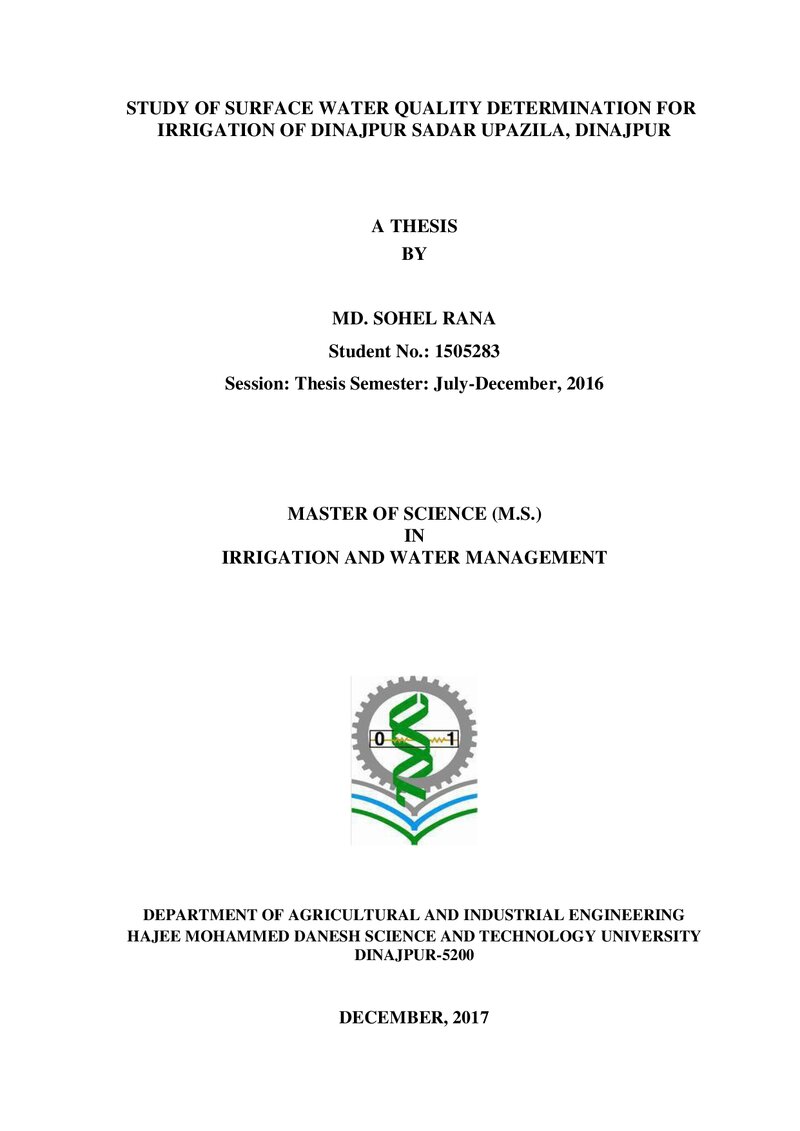 STUDY OF SURFACE WATER QUALITY DETERMINATION FOR IRRIGATION OF DINAJPUR SADAR UPAZILA, DINAJPUR

A THESIS
BY

MD. SOHEL RANA
Student No.: 1505283
Session: Thesis Semester: July-December, 2016

MASTER OF SCIENCE (M.S.)
IN
IRRIGATION AND WATER MANAGEMENT

0 1

DEPARTMENT OF AGRICULTURAL AND INDUSTRIAL ENGINEERING
HAJEE MOHAMMED DANESH SCIENCE AND TECHNOLOGY UNIVERSITY
DINAJPUR-5200

DECEMBER, 2017